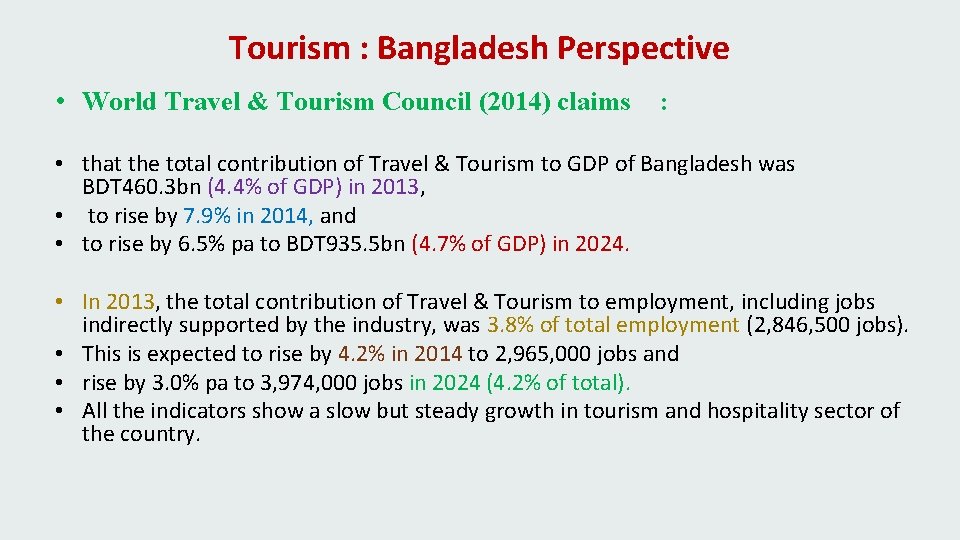 Tourism : Bangladesh Perspective

• World Travel & Tourism Council (2014) claims :

• that the total contribution of Travel & Tourism to GDP of Bangladesh was BDT460.3bn (4.4% of GDP) in 2013,
• to rise by 7.9% in 2014, and
• to rise by 6.5% pa to BDT935.5bn (4.7% of GDP) in 2024.

• In 2013, the total contribution of Travel & Tourism to employment, including jobs indirectly supported by the industry, was 3.8% of total employment (2,846,500 jobs).
• This is expected to rise by 4.2% in 2014 to 2,965,000 jobs and
• rise by 3.0% pa to 3,974,000 jobs in 2024 (4.2% of total).
• All the indicators show a slow but steady growth in tourism and hospitality sector of the country.